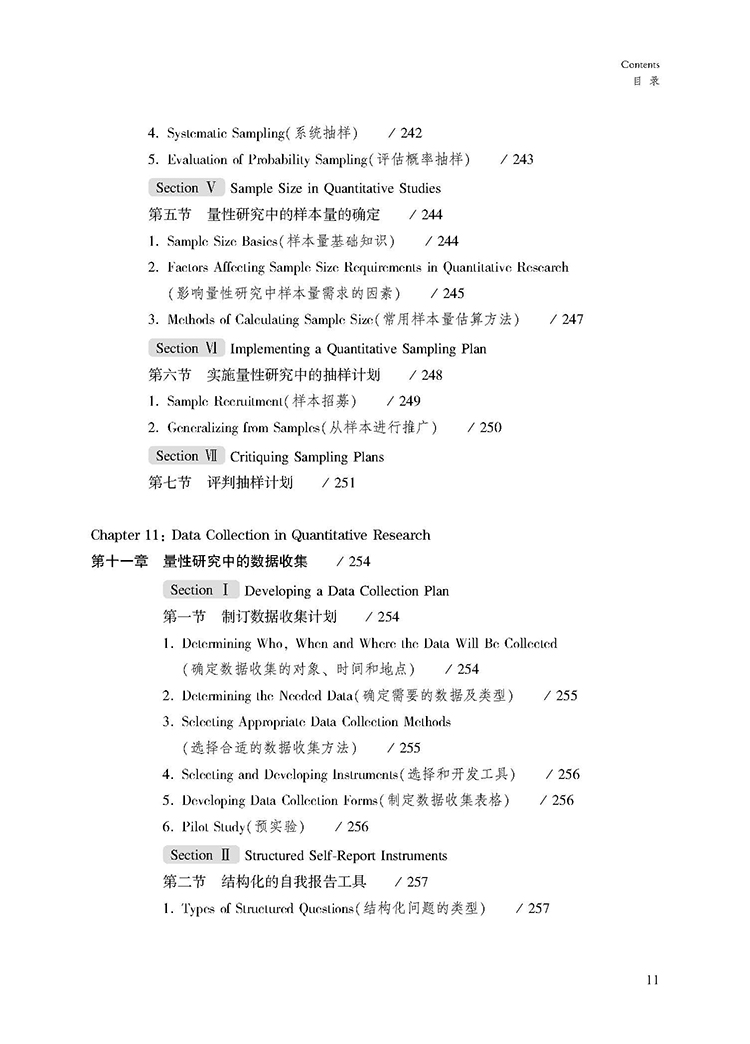 Contents
目 录

4. Systematic Sampling(系统抽样) / 242
5. Evaluation of Probability Sampling(评估概率抽样) / 243

Section Ⅴ Sample Size in Quantitative Studies
第五节 量性研究中的样本量的确定 / 244
1. Sample Size Basics(样本量基础知识) / 244
2. Factors Affecting Sample Size Requirements in Quantitative Research (影响量性研究中样本量需求的因素) / 245
3. Methods of Calculating Sample Size(常用样本量估算方法) / 247

Section Ⅵ Implementing a Quantitative Sampling Plan
第六节 实施量性研究中的抽样计划 / 248
1. Sample Recruitment(样本招募) / 249
2. Generalizing from Samples(从样本进行推广) / 250

Section Ⅶ Critiquing Sampling Plans
第七节 评判抽样计划 / 251

Chapter 11: Data Collection in Quantitative Research
第十一章 量性研究中的数据收集 / 254

Section Ⅰ Developing a Data Collection Plan
第一节 制订数据收集计划 / 254
1. Determining Who, When and Where the Data Will Be Collected (确定数据收集的对象、时间和地点) / 254
2. Determining the Needed Data(确定需要的数据及类型) / 255
3. Selecting Appropriate Data Collection Methods (选择合适的数据收集方法) / 255
4. Selecting and Developing Instruments(选择和开发工具) / 256
5. Developing Data Collection Forms(制定数据收集表格) / 256
6. Pilot Study(预实验) / 256

Section Ⅱ Structured Self-Report Instruments
第二节 结构化的自我报告工具 / 257
1. Types of Structured Questions(结构化问题的类型) / 257

11